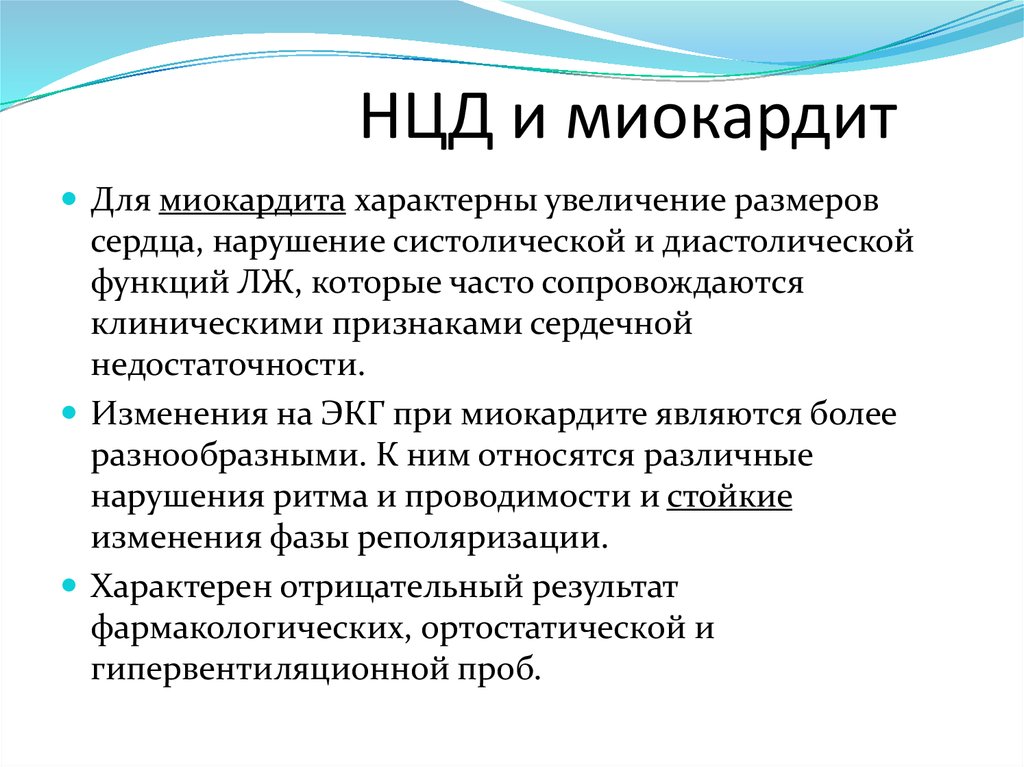 НЦД и миокардит

Для миокардита характерны увеличение размеров сердца, нарушение систолической и диастолической функций ЛЖ, которые часто сопровождаются клиническими признаками сердечной недостаточности.

Изменения на ЭКГ при миокардите являются более разнообразными. К ним относятся различные нарушения ритма и проводимости и стойкие изменения фазы реполяризации.

Характерен отрицательный результат фармакологических, ортостатической и гипервентиляционной проб.